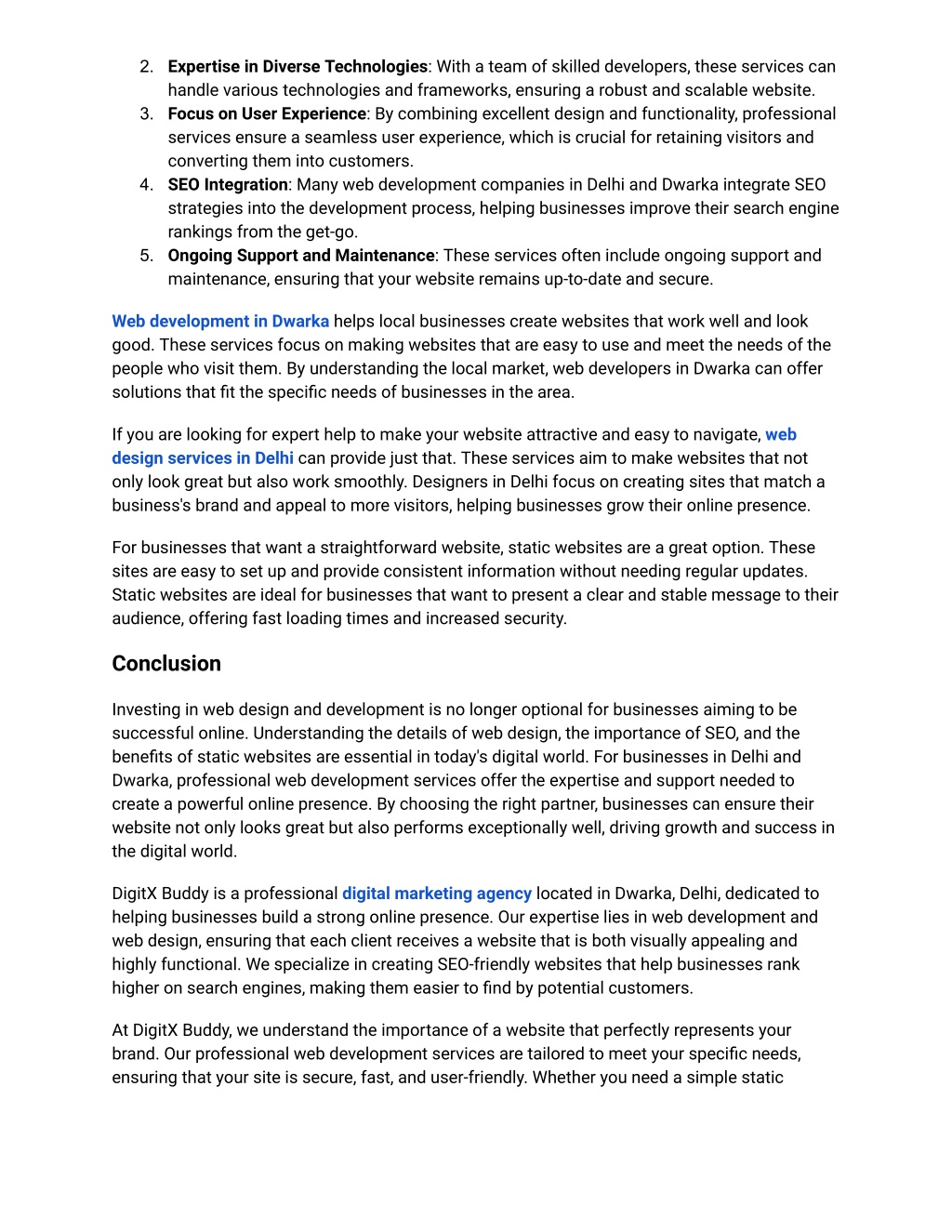 2. Expertise in Diverse Technologies: With a team of skilled developers, these services can handle various technologies and frameworks, ensuring a robust and scalable website.
3. Focus on User Experience: By combining excellent design and functionality, professional services ensure a seamless user experience, which is crucial for retaining visitors and converting them into customers.
4. SEO Integration: Many web development companies in Delhi and Dwarka integrate SEO strategies into the development process, helping businesses improve their search engine rankings from the get-go.
5. Ongoing Support and Maintenance: These services often include ongoing support and maintenance, ensuring that your website remains up-to-date and secure.

Web development in Dwarka helps local businesses create websites that work well and look good. These services focus on making websites that are easy to use and meet the needs of the people who visit them. By understanding the local market, web developers in Dwarka can offer solutions that fit the specific needs of businesses in the area.

If you are looking for expert help to make your website attractive and easy to navigate, web design services in Delhi can provide just that. These services aim to make websites that not only look great but also work smoothly. Designers in Delhi focus on creating sites that match a business's brand and appeal to more visitors, helping businesses grow their online presence.

For businesses that want a straightforward website, static websites are a great option. These sites are easy to set up and provide consistent information without needing regular updates. Static websites are ideal for businesses that want to present a clear and stable message to their audience, offering fast loading times and increased security.

Conclusion

Investing in web design and development is no longer optional for businesses aiming to be successful online. Understanding the details of web design, the importance of SEO, and the benefits of static websites are essential in today's digital world. For businesses in Delhi and Dwarka, professional web development services offer the expertise and support needed to create a powerful online presence. By choosing the right partner, businesses can ensure their website not only looks great but also performs exceptionally well, driving growth and success in the digital world.

DigitX Buddy is a professional digital marketing agency located in Dwarka, Delhi, dedicated to helping businesses build a strong online presence. Our expertise lies in web development and web design, ensuring that each client receives a website that is both visually appealing and highly functional. We specialize in creating SEO-friendly websites that help businesses rank higher on search engines, making them easier to find by potential customers.

At DigitX Buddy, we understand the importance of a website that perfectly represents your brand. Our professional web development services are tailored to meet your specific needs, ensuring that your site is secure, fast, and user-friendly. Whether you need a simple static